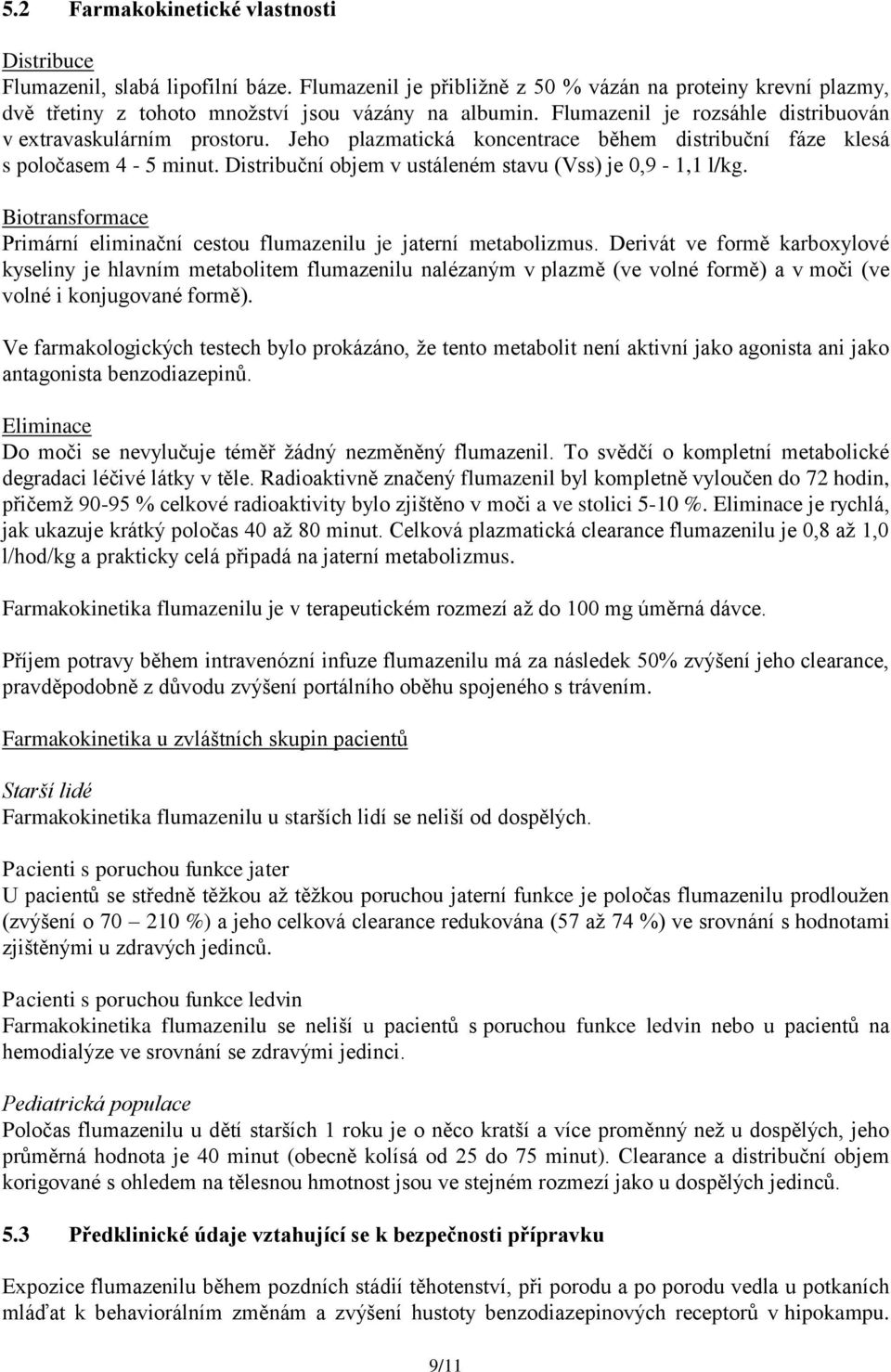 5.2 Farmakokinetické vlastnosti

Distribuce
Flumazenil, slabá lipofilní báze. Flumazenil je přibližně z 50 % vázán na proteiny krevní plazmy, dvě třetiny z tohoto množství jsou vázány na albumin. Flumazenil je rozsáhle distribuován v extravaskulárním prostoru. Jeho plazmatická koncentrace během distribuční fáze klesá s poločasem 4 - 5 minut. Distribuční objem v ustáleném stavu (Vss) je 0,9 - 1,1 l/kg.

Biotransformace
Primární eliminační cestou flumazenilu je jaterní metabolizmus. Derivát ve formě karboxylové kyseliny je hlavním metabolitem flumazenilu nalézaným v plazmě (ve volné formě) a v moči (ve volné i konjugované formě).

Ve farmakologických testech bylo prokázáno, že tento metabolit není aktivní jako agonista ani jako antagonista benzodiazepinů.

Eliminace
Do moči se nevylučuje téměř žádný nezměněný flumazenil. To svědčí o kompletní metabolické degradaci léčivé látky v těle. Radioaktivně značený flumazenil byl kompletně vyloučen do 72 hodin, přičemž 90-95 % celkové radioaktivity bylo zjištěno v moči a ve stolici 5-10 %. Eliminace je rychlá, jak ukazuje krátký poločas 40 až 80 minut. Celková plazmatická clearance flumazenilu je 0,8 až 1,0 l/hod/kg a prakticky celá připadá na jaterní metabolizmus.

Farmakokinetika flumazenilu je v terapeutickém rozmezí až do 100 mg úměrná dávce.

Příjem potravy během intravenózní infuze flumazenilu má za následek 50% zvýšení jeho clearance, pravděpodobně z důvodu zvýšení portálního oběhu spojeného s trávením.

Farmakokinetika u zvláštních skupin pacientů

Starší lidé
Farmakokinetika flumazenilu u starších lidí se neliší od dospělých.

Pacienti s poruchou funkce jater
U pacientů se středně těžkou až těžkou poruchou jaterní funkce je poločas flumazenilu prodloužen (zvýšení o 70 – 210 %) a jeho celková clearance redukována (57 až 74 %) ve srovnání s hodnotami zjištěnými u zdravých jedinců.

Pacienti s poruchou funkce ledvin
Farmakokinetika flumazenilu se neliší u pacientů s poruchou funkce ledvin nebo u pacientů na hemodialýze ve srovnání se zdravými jedinci.

Pediatrická populace
Poločas flumazenilu u dětí starších 1 roku je o něco kratší a více proměnný než u dospělých, jeho průměrná hodnota je 40 minut (obecně kolísá od 25 do 75 minut). Clearance a distribuční objem korigované s ohledem na tělesnou hmotnost jsou ve stejném rozmezí jako u dospělých jedinců.

5.3 Předklinické údaje vztahující se k bezpečnosti přípravku

Expozice flumazenilu během pozdních stádií těhotenství, při porodu a po porodu vedla u potkaních mláďat k behaviorálním změnám a zvýšení hustoty benzodiazepinových receptorů v hipokampu.

9/11